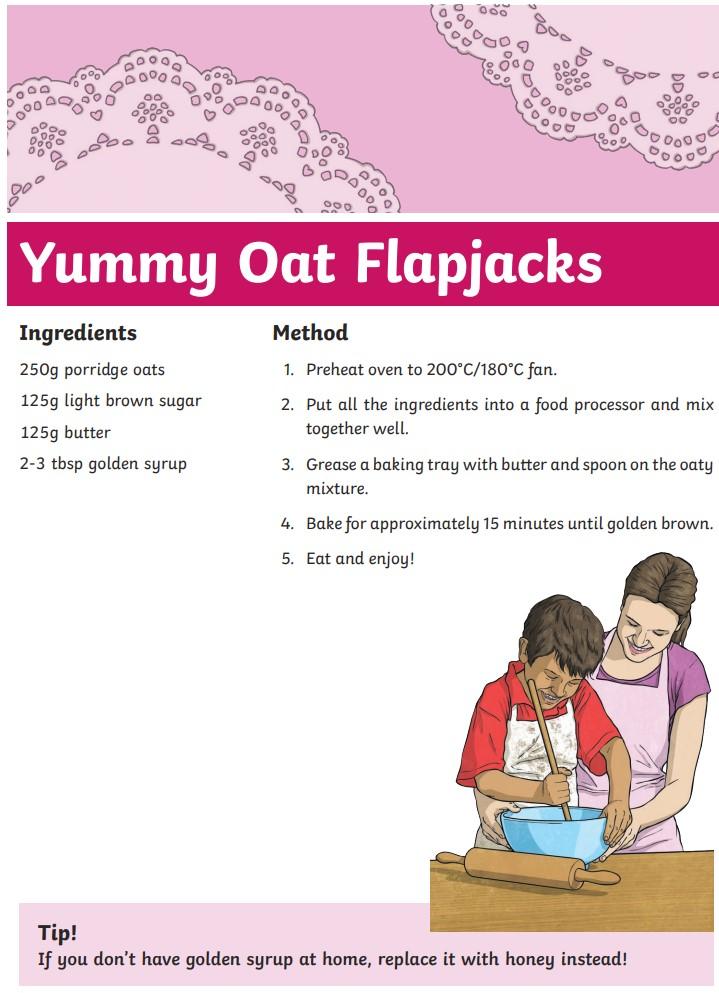 Yummy Oat Flapjacks

Ingredients

250g porridge oats

125g light brown sugar

125g butter

2-3 tbsp golden syrup

Method

1. Preheat oven to 200°C/180°C fan.

2. Put all the ingredients into a food processor and mix together well.

3. Grease a baking tray with butter and spoon on the oaty mixture.

4. Bake for approximately 15 minutes until golden brown.

5. Eat and enjoy!

Tip!
If you don't have golden syrup at home, replace it with honey instead!